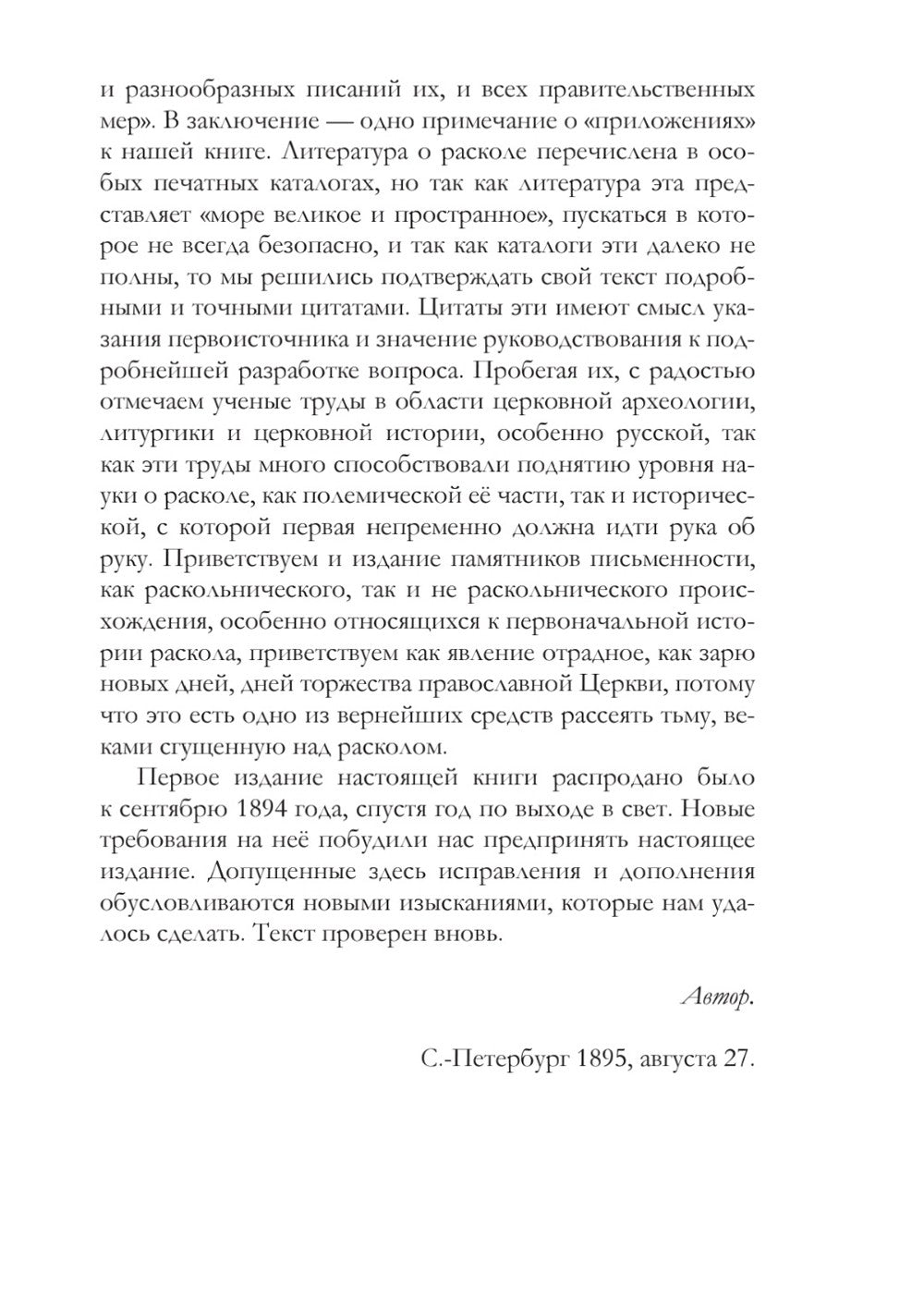 и разнообразных писаний их, и всех правительственных мер». В заключение — одно примечание о «приложениях» к нашей книге. Литература о расколе перечислена в особых печатных каталогах, но так как литература эта представляет «море великое и пространное», пускаться в которое не всегда безопасно, и так как каталоги эти далеко не полны, то мы решились подтверждать свой текст подробными и точными цитатами. Цитаты эти имеют смысл указания первоисточника и значение руководствования к подробнейшей разработке вопроса. Пробегая их, с радостью отмечаем ученые труды в области церковной археологии, литургики и церковной истории, особенно русской, так как эти труды много способствовали поднятию уровня науки о расколе, как полемической её части, так и исторической, с которой первая непременно должна идти рука об руку. Приветствуем и издание памятников письменности, как раскольнического, так и не раскольнического происхождения, особенно относящихся к первоначальной истории раскола, приветствуем как явление отрадное, как зарю новых дней, дней торжества православной Церкви, потому что это есть одно из вернейших средств рассеять тьму, веками сгущенную над расколом.

Первое издание настоящей книги распродано было к сентябрю 1894 года, спустя год по выходе в свет. Новые требования на неё побудили нас предпринять настоящее издание. Допущенные здесь исправления и дополнения обусловливаются новыми изысканиями, которые нам удалось сделать. Текст проверен вновь.

Автор.

С.-Петербург 1895, августа 27.